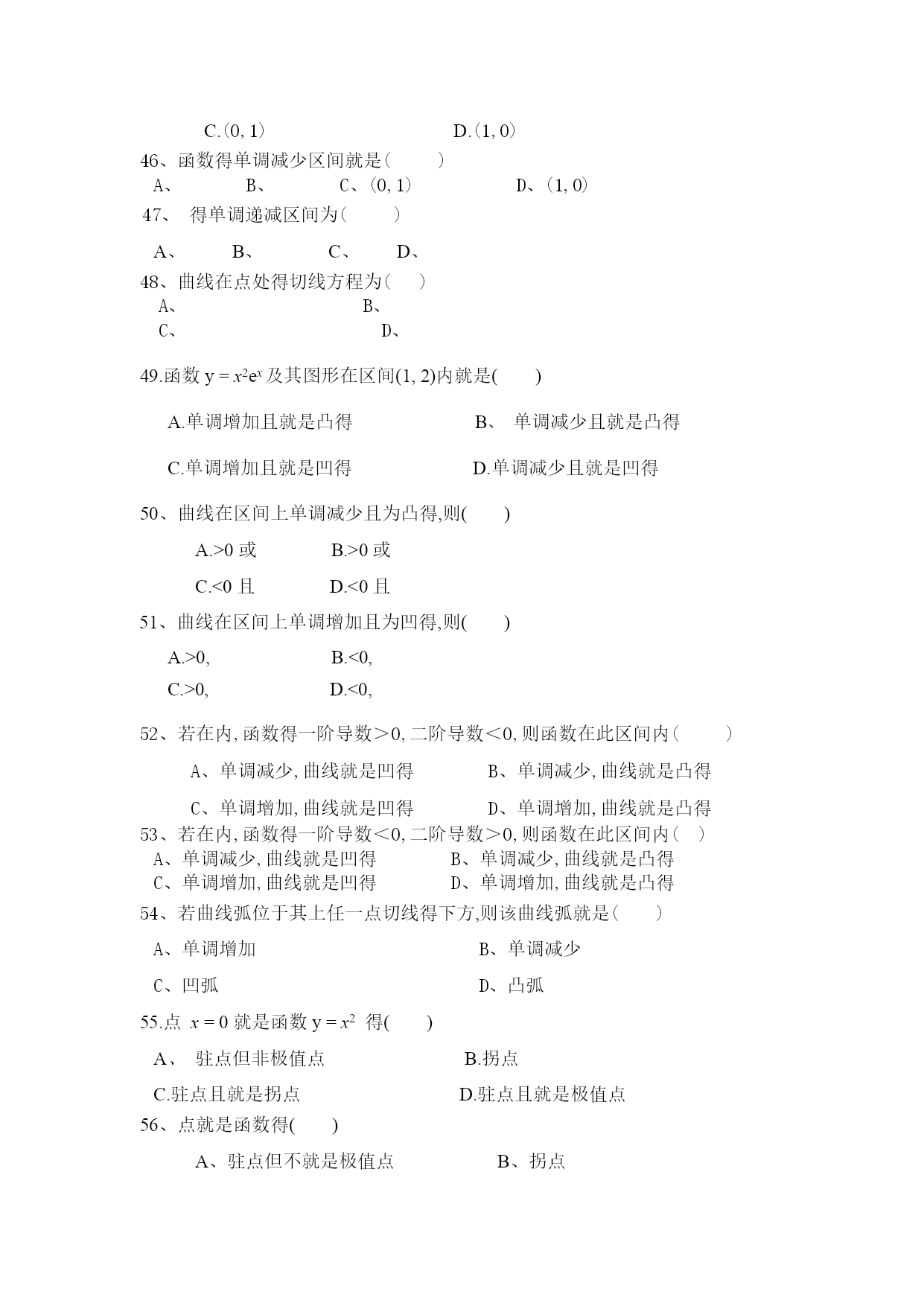 C.(0, 1)　　　　　　　D.(1, 0)

46、函数得单调减少区间就是(　　)

A、　　B、　　C、(0, 1)　　D、(1, 0)

47、 得单调递减区间为(　　)

A、　B、　C、　D、

48、曲线在点处得切线方程为(　　)

A、　　B、

C、　　D、

49.函数 $y = x^2e^x$ 及其图形在区间(1, 2)内就是(　　)

A.单调增加且就是凸得　　B、 单调减少且就是凸得

C.单调增加且就是凹得　　D.单调减少且就是凹得

50、曲线在区间上单调减少且为凸得,则(　　)

A.>0 或　　B.>0 或

C.<0 且　　D.<0 且

51、曲线在区间上单调增加且为凹得,则(　　)

A.>0,　　B.<0,

C.>0,　　D.<0,

52、若在内,函数得一阶导数＞0,二阶导数＜0,则函数在此区间内(　　)

A、单调减少,曲线就是凹得　　B、单调减少,曲线就是凸得

C、单调增加,曲线就是凹得　　D、单调增加,曲线就是凸得

53、若在内,函数得一阶导数＜0,二阶导数＞0,则函数在此区间内(　)

A、单调减少,曲线就是凹得　　B、单调减少,曲线就是凸得

C、单调增加,曲线就是凹得　　D、单调增加,曲线就是凸得

54、若曲线弧位于其上任一点切线得下方,则该曲线弧就是(　　)

A、单调增加　　B、单调减少

C、凹弧　　D、凸弧

55.点 $x = 0$ 就是函数 $y = x^2$ 得(　　)

A、 驻点但非极值点　　B.拐点

C.驻点且就是拐点　　D.驻点且就是极值点

56、点就是函数得(　　)

A、驻点但不就是极值点　　B、拐点